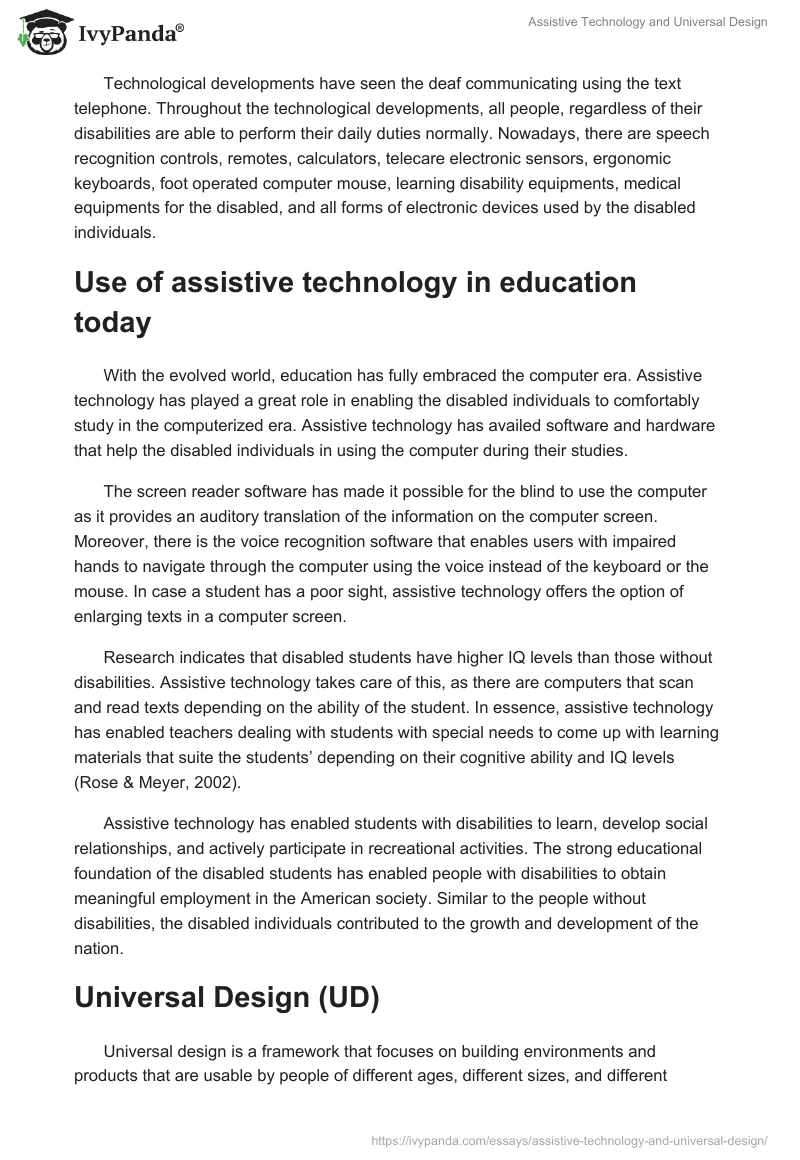 IvyPanda®

Assistive Technology and Universal Design

Technological developments have seen the deaf communicating using the text telephone. Throughout the technological developments, all people, regardless of their disabilities are able to perform their daily duties normally. Nowadays, there are speech recognition controls, remotes, calculators, telecare electronic sensors, ergonomic keyboards, foot operated computer mouse, learning disability equipments, medical equipments for the disabled, and all forms of electronic devices used by the disabled individuals.

Use of assistive technology in education today

With the evolved world, education has fully embraced the computer era. Assistive technology has played a great role in enabling the disabled individuals to comfortably study in the computerized era. Assistive technology has availed software and hardware that help the disabled individuals in using the computer during their studies.

The screen reader software has made it possible for the blind to use the computer as it provides an auditory translation of the information on the computer screen. Moreover, there is the voice recognition software that enables users with impaired hands to navigate through the computer using the voice instead of the keyboard or the mouse. In case a student has a poor sight, assistive technology offers the option of enlarging texts in a computer screen.

Research indicates that disabled students have higher IQ levels than those without disabilities. Assistive technology takes care of this, as there are computers that scan and read texts depending on the ability of the student. In essence, assistive technology has enabled teachers dealing with students with special needs to come up with learning materials that suite the students' depending on their cognitive ability and IQ levels (Rose & Meyer, 2002).

Assistive technology has enabled students with disabilities to learn, develop social relationships, and actively participate in recreational activities. The strong educational foundation of the disabled students has enabled people with disabilities to obtain meaningful employment in the American society. Similar to the people without disabilities, the disabled individuals contributed to the growth and development of the nation.

Universal Design (UD)

Universal design is a framework that focuses on building environments and products that are usable by people of different ages, different sizes, and different

https://ivypanda.com/essays/assistive-technology-and-universal-design/